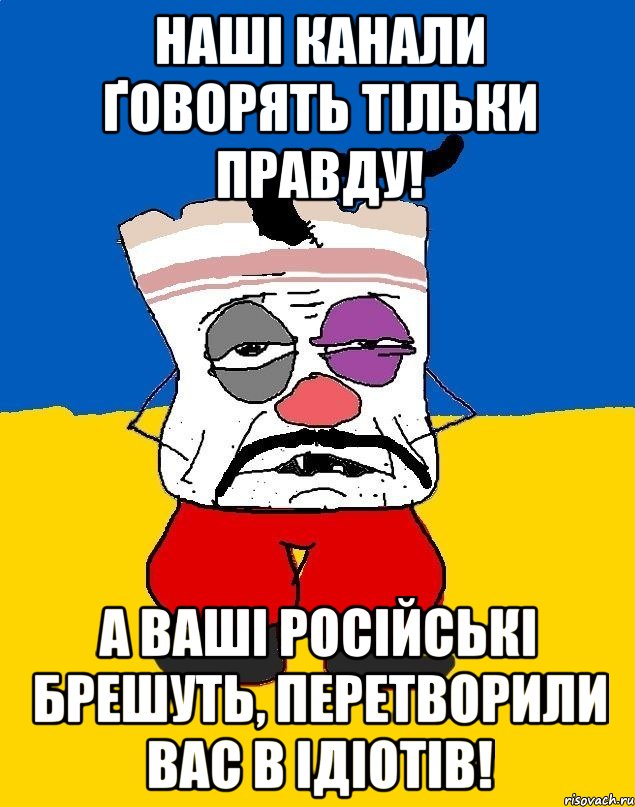 НАШІ КАНАЛИ ҐОВОРЯТЬ ТІЛЬКИ ПРАВДУ!

А ВАШІ РОСІЙСЬКІ БРЕШУТЬ, ПЕРЕТВОРИЛИ ВАС В ІДІОТІВ!

risovach.ru